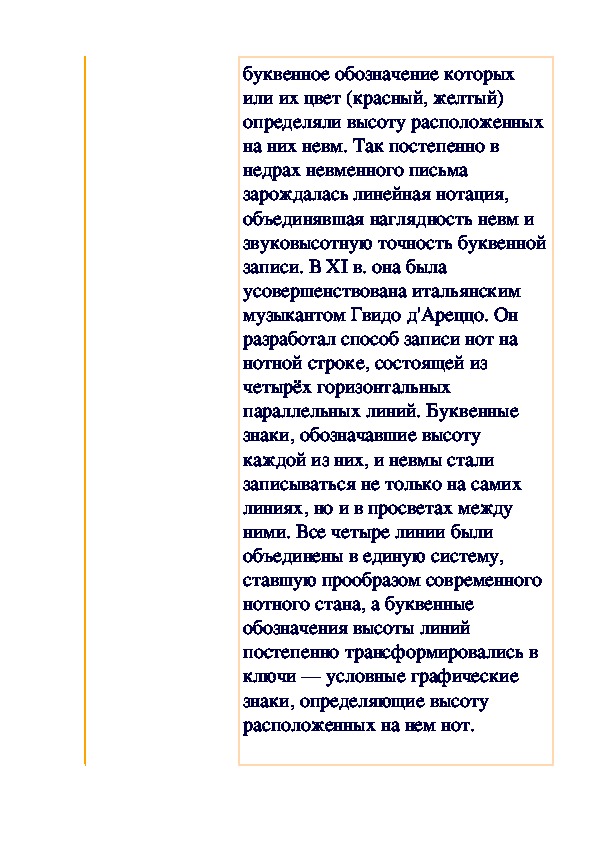 буквенное обозначение которых или их цвет (красный, желтый) определяли высоту расположенных на них невм. Так постепенно в недрах невменного письма зарождалась линейная нотация, объединявшая наглядность невм и звуковысотную точность буквенной записи. В XI в. она была усовершенствована итальянским музыкантом Гвидо д'Ареццо. Он разработал способ записи нот на нотной строке, состоящей из четырёх горизонтальных параллельных линий. Буквенные знаки, обозначавшие высоту каждой из них, и невмы стали записываться не только на самих линиях, но и в просветах между ними. Все четыре линии были объединены в единую систему, ставшую прообразом современного нотного стана, а буквенные обозначения высоты линий постепенно трансформировались в ключи — условные графические знаки, определяющие высоту расположенных на нем нот.